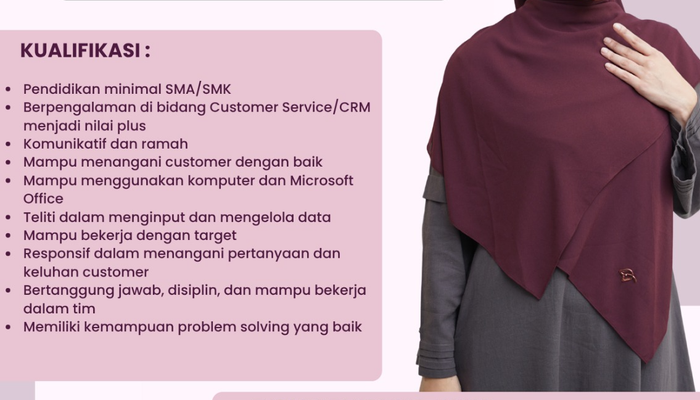 KUALIFIKASI :

• Pendidikan minimal SMA/SMK
• Berpengalaman di bidang Customer Service/CRM menjadi nilai plus
• Komunikatif dan ramah
• Mampu menangani customer dengan baik
• Mampu menggunakan komputer dan Microsoft Office
• Teliti dalam menginput dan mengelola data
• Mampu bekerja dengan target
• Responsif dalam menangani pertanyaan dan keluhan customer
• Bertanggung jawab, disiplin, dan mampu bekerja dalam tim
• Memiliki kemampuan problem solving yang baik